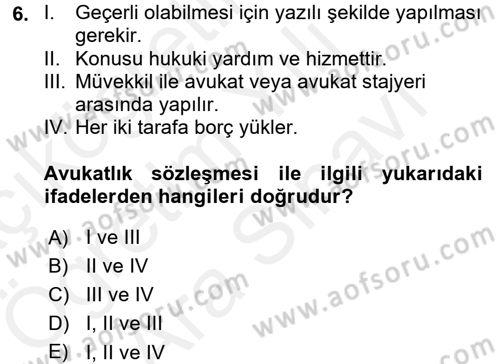 6. I. Geçerli olabilmesi için yazılı şekilde yapılması gerekir.
II. Konusu hukuki yardım ve hizmettir.
III. Müvekkil ile avukat veya avukat stajyeri arasında yapılır.
IV. Her iki tarafa borç yükler.

Avukatlık sözleşmesi ile ilgili yukarıdaki ifadelerden hangileri doğrudur?

A) I ve III
B) II ve IV
C) III ve IV
D) I, II ve III
E) I, II ve IV

www.aofsoru.com